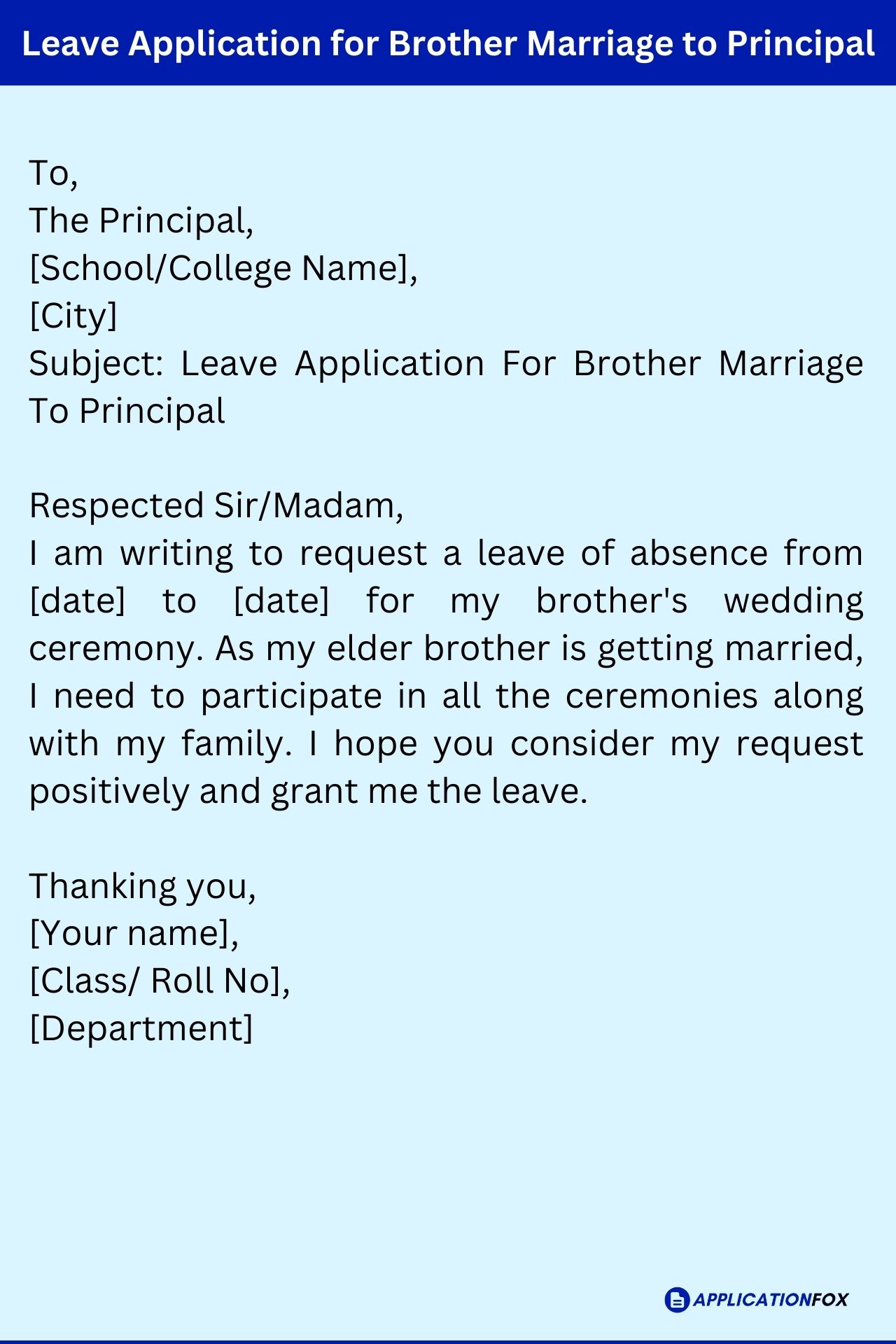 Leave Application for Brother Marriage to Principal

To,
The Principal,
[School/College Name],
[City]
Subject: Leave Application For Brother Marriage To Principal

Respected Sir/Madam,
I am writing to request a leave of absence from [date] to [date] for my brother's wedding ceremony. As my elder brother is getting married, I need to participate in all the ceremonies along with my family. I hope you consider my request positively and grant me the leave.

Thanking you,
[Your name],
[Class/ Roll No],
[Department]

APPLICATIONFOX